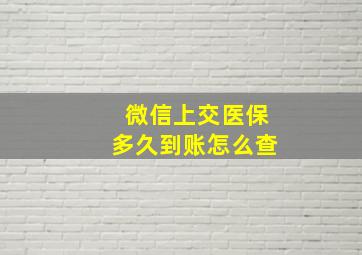 微信上交医保
多久到账怎么查